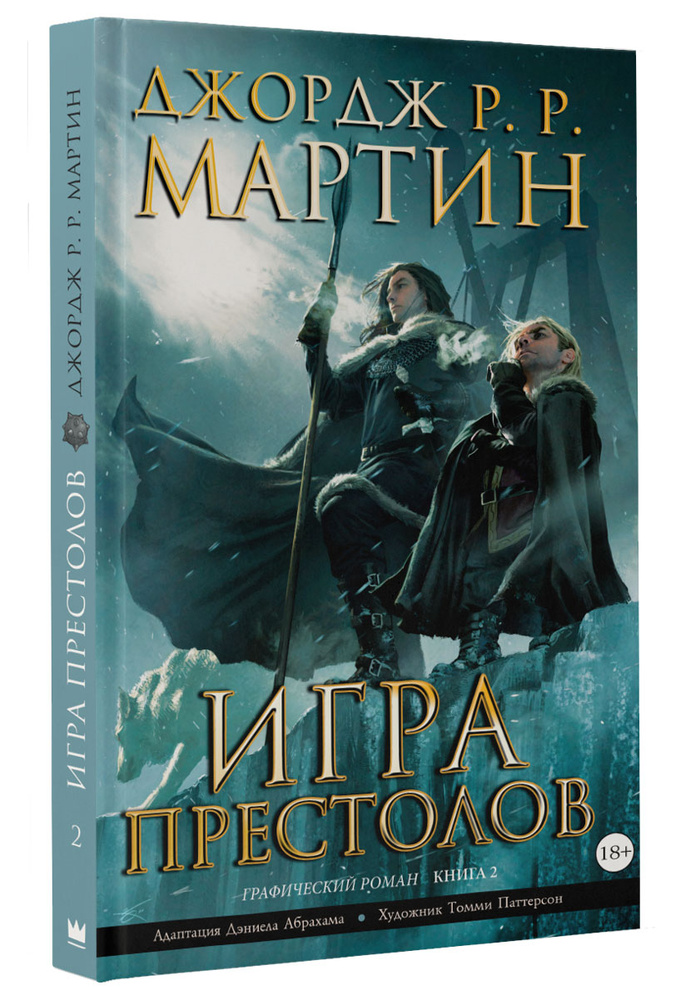 ДЖОРДЖ Р. Р. МАРТИН

ИГРА ПРЕСТОЛОВ

18+

ГРАФИЧЕСКИЙ РОМАН КНИГА 2

Адаптация Дэниела Абрахама • Художник Томми Паттерсон

ДЖОРДЖ Р. Р. МАРТИН ИГРА ПРЕСТОЛОВ 2